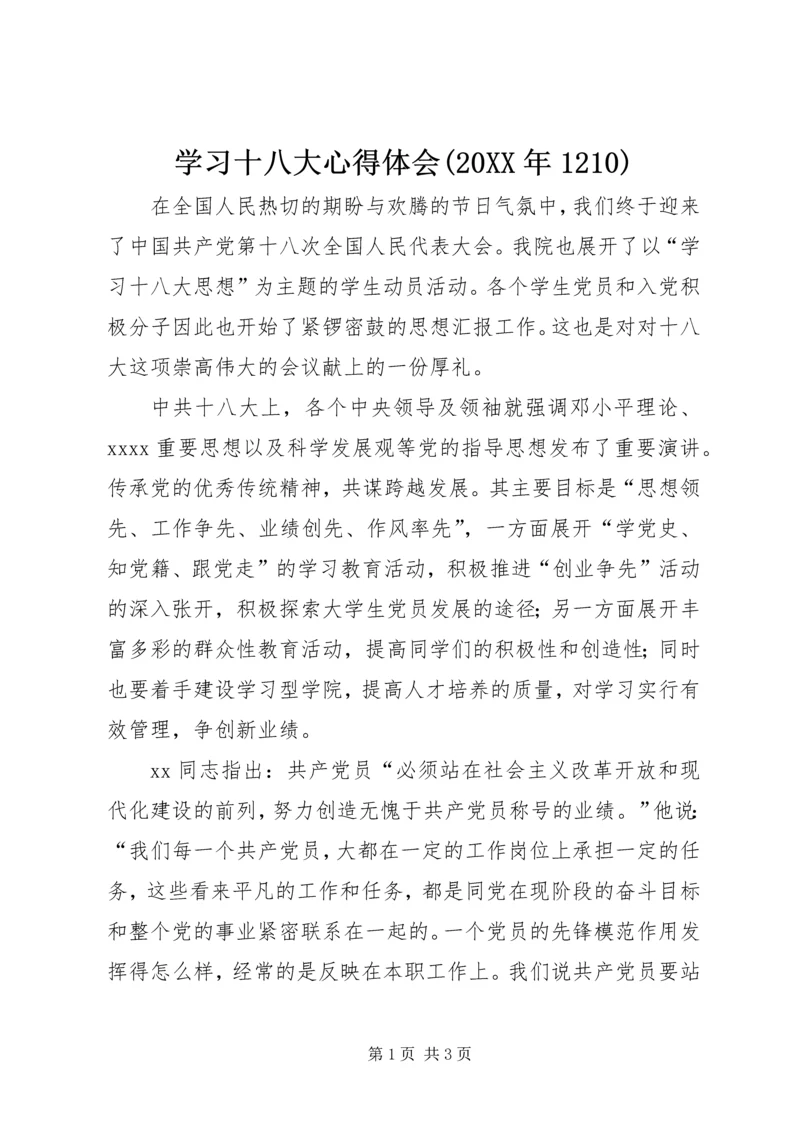 学习十八大心得体会(20XX年1210)

在全国人民热切的期盼与欢腾的节日气氛中，我们终于迎来了中国共产党第十八次全国人民代表大会。我院也展开了以“学习十八大思想”为主题的学生动员活动。各个学生党员和入党积极分子因此也开始了紧锣密鼓的思想汇报工作。这也是对对十八大这项崇高伟大的会议献上的一份厚礼。

中共十八大上，各个中央领导及领袖就强调邓小平理论、xxxx重要思想以及科学发展观等党的指导思想发布了重要演讲。传承党的优秀传统精神，共谋跨越发展。其主要目标是“思想领先、工作争先、业绩创先、作风率先”，一方面展开“学党史、知党籍、跟党走”的学习教育活动，积极推进“创业争先”活动的深入张开，积极探索大学生党员发展的途径；另一方面展开丰富多彩的群众性教育活动，提高同学们的积极性和创造性；同时也要着手建设学习型学院，提高人才培养的质量，对学习实行有效管理，争创新业绩。

xx同志指出：共产党员“必须站在社会主义改革开放和现代化建设的前列，努力创造无愧于共产党员称号的业绩。”他说：“我们每一个共产党员，大都在一定的工作岗位上承担一定的任务，这些看来平凡的工作和任务，都是同党在现阶段的奋斗目标和整个党的事业紧密联系在一起的。一个党员的先锋模范作用发挥得怎么样，经常的是反映在本职工作上。我们说共产党员要站

第1页 共3页